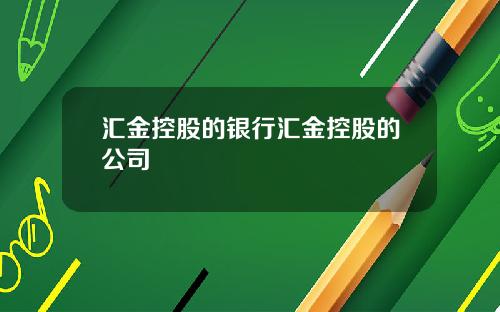 汇金控股的银行汇金控股的公司